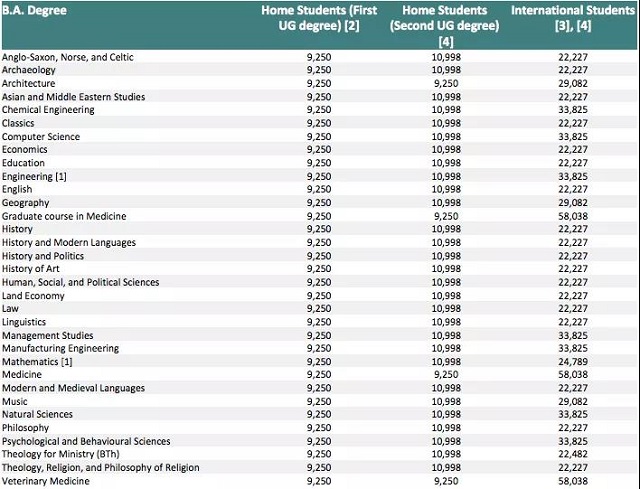 | B.A. Degree | Home Students (First UG degree) [2] | Home Students (Second UG degree) [4] | International Students [3], [4] |
|---|---|---|---|
| Anglo-Saxon, Norse, and Celtic | 9,250 | 10,998 | 22,227 |
| Archaeology | 9,250 | 10,998 | 22,227 |
| Architecture | 9,250 | 9,250 | 29,082 |
| Asian and Middle Eastern Studies | 9,250 | 10,998 | 22,227 |
| Chemical Engineering | 9,250 | 10,998 | 33,825 |
| Classics | 9,250 | 10,998 | 22,227 |
| Computer Science | 9,250 | 10,998 | 33,825 |
| Economics | 9,250 | 10,998 | 22,227 |
| Education | 9,250 | 10,998 | 22,227 |
| Engineering [1] | 9,250 | 10,998 | 33,825 |
| English | 9,250 | 10,998 | 22,227 |
| Geography | 9,250 | 10,998 | 29,082 |
| Graduate course in Medicine | 9,250 | 9,250 | 58,038 |
| History | 9,250 | 10,998 | 22,227 |
| History and Modern Languages | 9,250 | 10,998 | 22,227 |
| History and Politics | 9,250 | 10,998 | 22,227 |
| History of Art | 9,250 | 10,998 | 22,227 |
| Human, Social, and Political Sciences | 9,250 | 10,998 | 22,227 |
| Land Economy | 9,250 | 10,998 | 22,227 |
| Law | 9,250 | 10,998 | 22,227 |
| Linguistics | 9,250 | 10,998 | 22,227 |
| Management Studies | 9,250 | 10,998 | 33,825 |
| Manufacturing Engineering | 9,250 | 10,998 | 33,825 |
| Mathematics [1] | 9,250 | 10,998 | 24,789 |
| Medicine | 9,250 | 9,250 | 58,038 |
| Modern and Medieval Languages | 9,250 | 10,998 | 22,227 |
| Music | 9,250 | 10,998 | 29,082 |
| Natural Sciences | 9,250 | 10,998 | 33,825 |
| Philosophy | 9,250 | 10,998 | 22,227 |
| Psychological and Behavioural Sciences | 9,250 | 10,998 | 33,825 |
| Theology for Ministry (BTh) | 9,250 | 10,998 | 22,482 |
| Theology, Religion, and Philosophy of Religion | 9,250 | 10,998 | 22,227 |
| Veterinary Medicine | 9,250 | 9,250 | 58,038 |